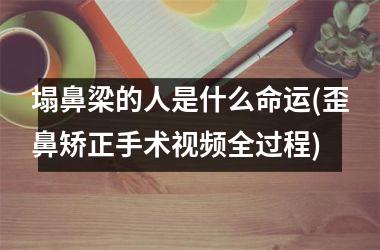 塌鼻梁的人是什么命运(歪鼻矫正手术视频全过程)